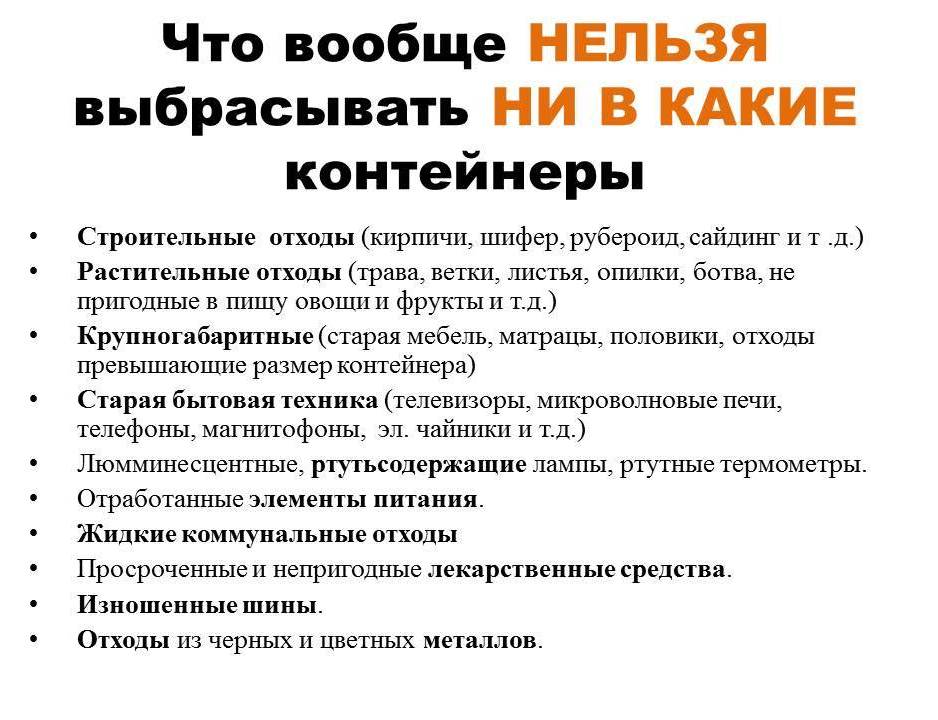 Что вообще НЕЛЬЗЯ выбрасывать НИ В КАКИЕ контейнеры

• Строительные отходы (кирпичи, шифер, рубероид, сайдинг и т .д.)
• Растительные отходы (трава, ветки, листья, опилки, ботва, не пригодные в пищу овощи и фрукты и т.д.)
• Крупногабаритные (старая мебель, матрацы, половики, отходы превышающие размер контейнера)
• Старая бытовая техника (телевизоры, микроволновые печи, телефоны, магнитофоны, эл. чайники и т.д.)
• Люмминесцентные, ртутьсодержащие лампы, ртутные термометры.
• Отработанные элементы питания.
• Жидкие коммунальные отходы
• Просроченные и непригодные лекарственные средства.
• Изношенные шины.
• Отходы из черных и цветных металлов.